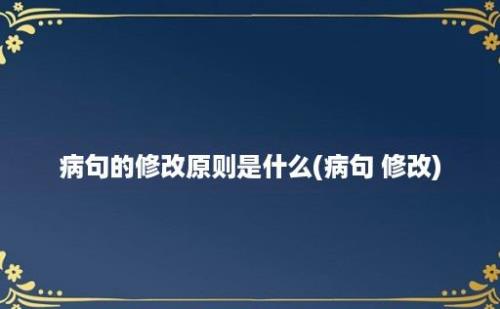 病句的修改原则是什么(病句 修改)